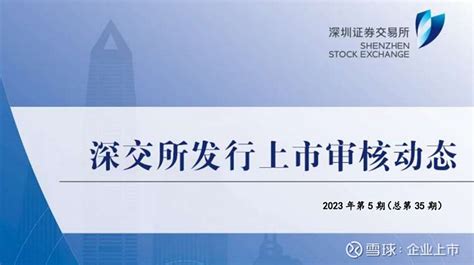 深圳证券交易所
SHENZHEN
STOCK EXCHANGE

深交所发行上市审核动态

2023 年第 5 期（总第 35 期）

雪球：企业上市